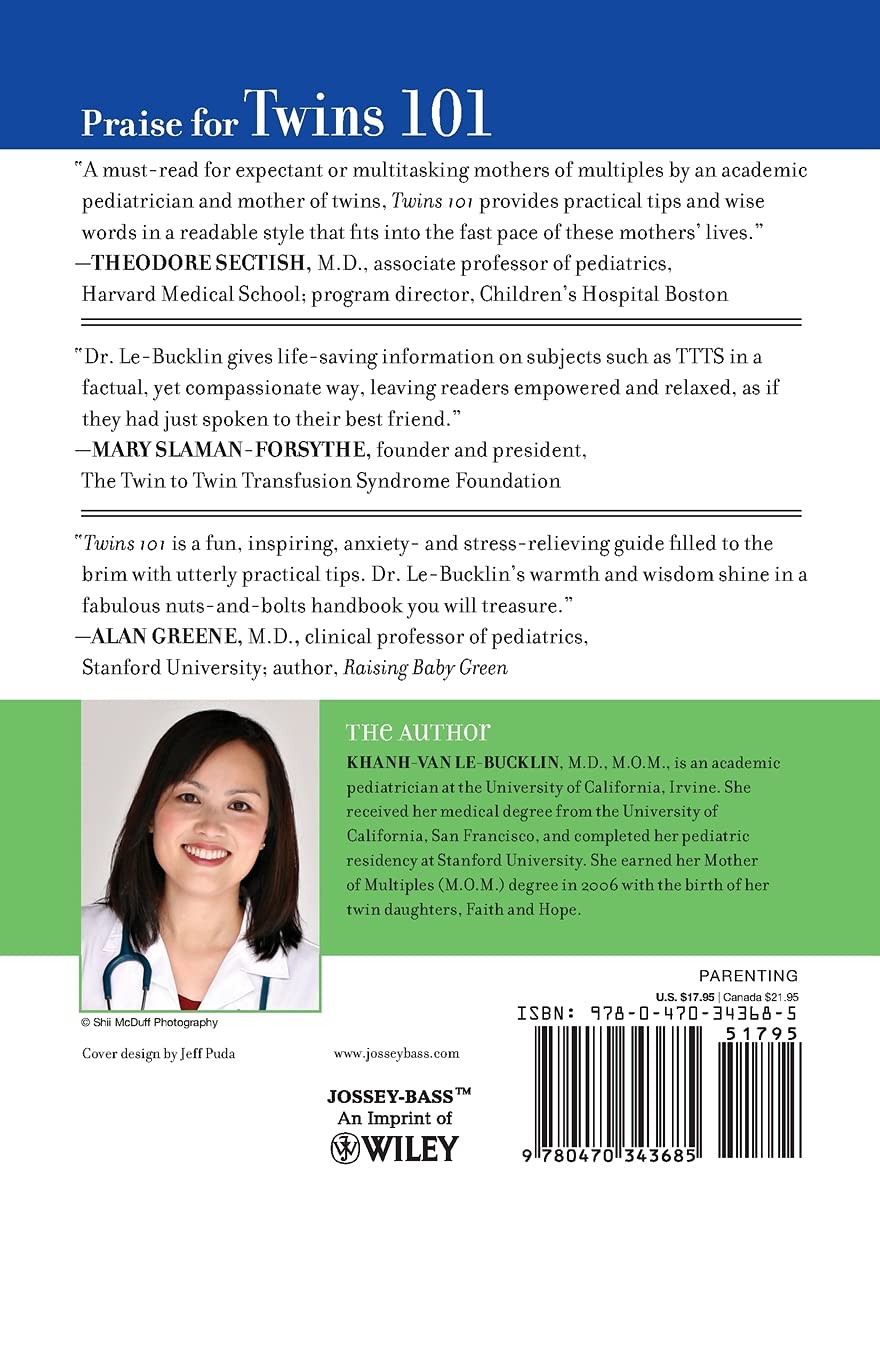 Praise for Twins 101

"A must-read for expectant or multitasking mothers of multiples by an academic pediatrician and mother of twins, Twins 101 provides practical tips and wise words in a readable style that fits into the fast pace of these mothers' lives."
—THEODORE SECTISH, M.D., associate professor of pediatrics, Harvard Medical School; program director, Children's Hospital Boston

"Dr. Le-Bucklin gives life-saving information on subjects such as TTTS in a factual, yet compassionate way, leaving readers empowered and relaxed, as if they had just spoken to their best friend."
—MARY SLAMAN-FORSYTHE, founder and president, The Twin to Twin Transfusion Syndrome Foundation

"Twins 101 is a fun, inspiring, anxiety- and stress-relieving guide filled to the brim with utterly practical tips. Dr. Le-Bucklin's warmth and wisdom shine in a fabulous nuts-and-bolts handbook you will treasure."
—ALAN GREENE, M.D., clinical professor of pediatrics, Stanford University; author, Raising Baby Green

THE AUTHOR

KHANH-VAN LE-BUCKLIN, M.D., M.O.M., is an academic pediatrician at the University of California, Irvine. She received her medical degree from the University of California, San Francisco, and completed her pediatric residency at Stanford University. She earned her Mother of Multiples (M.O.M.) degree in 2006 with the birth of her twin daughters, Faith and Hope.

© Shii McDuff Photography

Cover design by Jeff Puda

www.josseybass.com

JOSSEY-BASS™
An Imprint of
WILEY

PARENTING
U.S. $17.95 | Canada $21.95
ISBN: 978-0-470-34368-5
51795
9 780470 343685